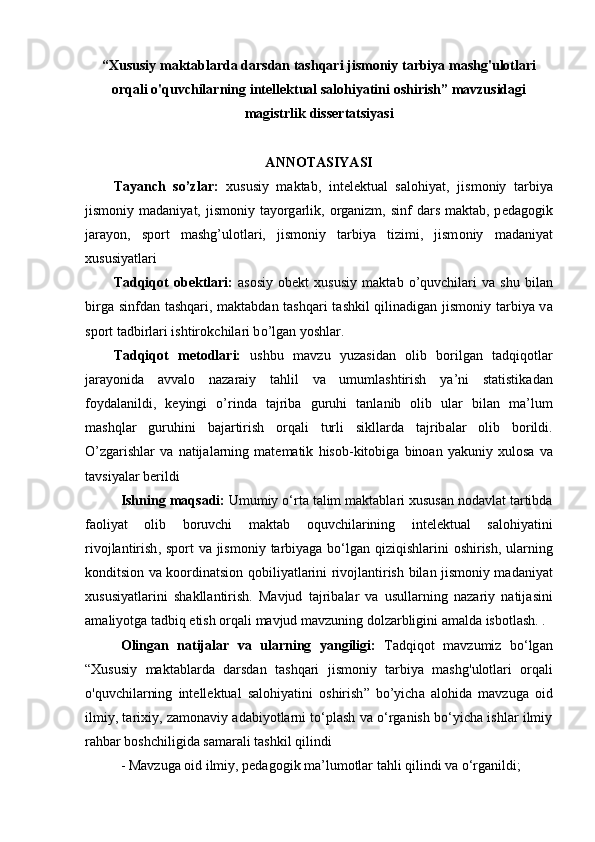 “Xususiy maktablarda darsdan tashqari jismoniy tarbiya mashg'ulotlari orqali o'quvchilarning intellektual salohiyatini oshirish” mavzusidagi magistrlik dissertatsiyasi

ANNOTASIYASI

Tayanch so’zlar: xususiy maktab, intelektual salohiyat, jismoniy tarbiya jismoniy madaniyat, jismoniy tayorgarlik, organizm, sinf dars maktab, pedagogik jarayon, sport mashg’ulotlari, jismoniy tarbiya tizimi, jismoniy madaniyat xususiyatlari

Tadqiqot obektlari: asosiy obekt xususiy maktab o’quvchilari va shu bilan birga sinfdan tashqari, maktabdan tashqari tashkil qilinadigan jismoniy tarbiya va sport tadbirlari ishtirokchilari bo’lgan yoshlar.

Tadqiqot metodlari: ushbu mavzu yuzasidan olib borilgan tadqiqotlar jarayonida avvalo nazaraiy tahlil va umumlashtirish ya’ni statistikadan foydalanildi, keyingi o’rinda tajriba guruhi tanlanib olib ular bilan ma’lum mashqlar guruhini bajartirish orqali turli sikllarda tajribalar olib borildi. O’zgarishlar va natijalarning matematik hisob-kitobiga binoan yakuniy xulosa va tavsiyalar berildi

Ishning maqsadi: Umumiy o‘rta talim maktablari xususan nodavlat tartibda faoliyat olib boruvchi maktab oquvchilarining intelektual salohiyatini rivojlantirish, sport va jismoniy tarbiyaga bo‘lgan qiziqishlarini oshirish, ularning konditsion va koordinatsion qobiliyatlarini rivojlantirish bilan jismoniy madaniyat xususiyatlarini shakllantirish. Mavjud tajribalar va usullarning nazariy natijasini amaliyotga tadbiq etish orqali mavjud mavzuning dolzarbligini amalda isbotlash. .

Olingan natijalar va ularning yangiligi: Tadqiqot mavzumiz bo‘lgan “Xususiy maktablarda darsdan tashqari jismoniy tarbiya mashg'ulotlari orqali o'quvchilarning intellektual salohiyatini oshirish” bo’yicha alohida mavzuga oid ilmiy, tarixiy, zamonaviy adabiyotlarni to‘plash va o‘rganish bo‘yicha ishlar ilmiy rahbar boshchiligida samarali tashkil qilindi

- Mavzuga oid ilmiy, pedagogik ma’lumotlar tahli qilindi va o‘rganildi;